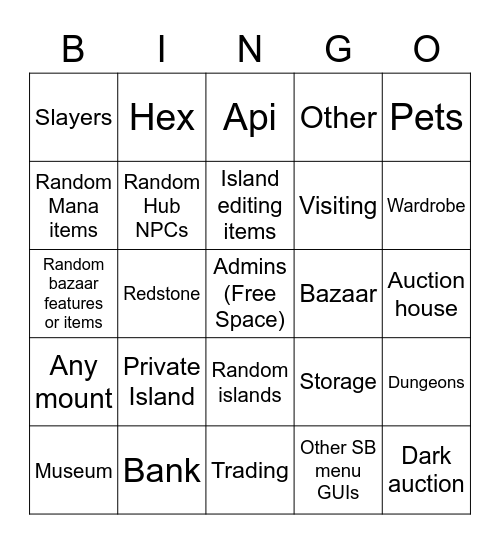 | B | I | N | G | O |
|---|---|---|---|---|
| Slayers | Hex | Api | Other | Pets |
| Random Mana items | Random Hub NPCs | Island editing items | Visiting | Wardrobe |
| Random bazaar features or items | Redstone | Admins (Free Space) | Bazaar | Auction house |
| Any mount | Private Island | Random islands | Storage | Dungeons |
| Museum | Bank | Trading | Other SB menu GUIs | Dark auction |